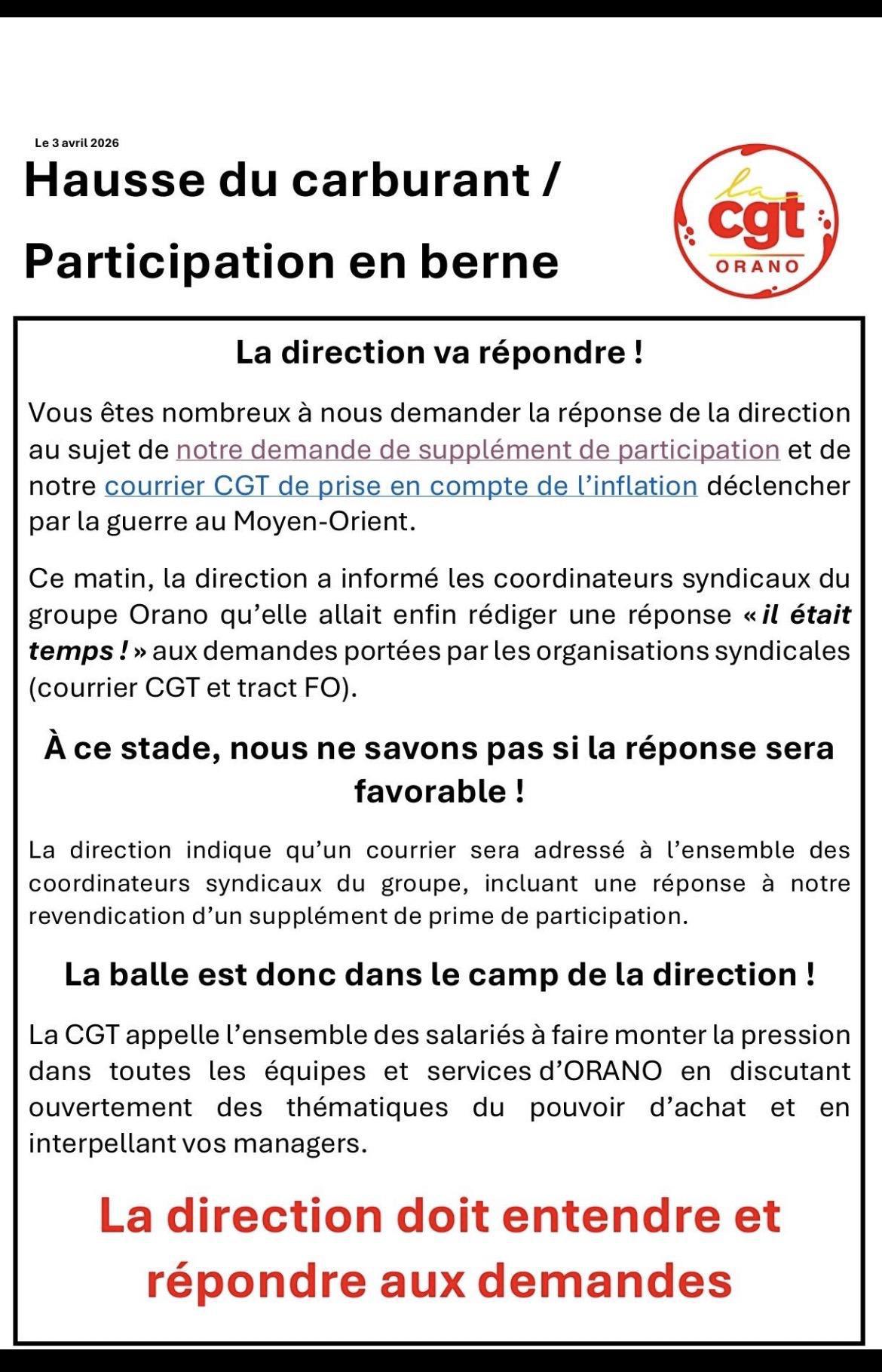 Le 3 avril 2026

Hausse du carburant / Participation en berne

la cgt ORANO

La direction va répondre !

Vous êtes nombreux à nous demander la réponse de la direction au sujet de notre demande de supplément de participation et de notre courrier CGT de prise en compte de l'inflation déclencher par la guerre au Moyen-Orient.

Ce matin, la direction a informé les coordinateurs syndicaux du groupe Orano qu'elle allait enfin rédiger une réponse « il était temps ! » aux demandes portées par les organisations syndicales (courrier CGT et tract FO).

À ce stade, nous ne savons pas si la réponse sera favorable !

La direction indique qu'un courrier sera adressé à l'ensemble des coordinateurs syndicaux du groupe, incluant une réponse à notre revendication d'un supplément de prime de participation.

La balle est donc dans le camp de la direction !

La CGT appelle l'ensemble des salariés à faire monter la pression dans toutes les équipes et services d'ORANO en discutant ouvertement des thématiques du pouvoir d'achat et en interpellant vos managers.

La direction doit entendre et répondre aux demandes